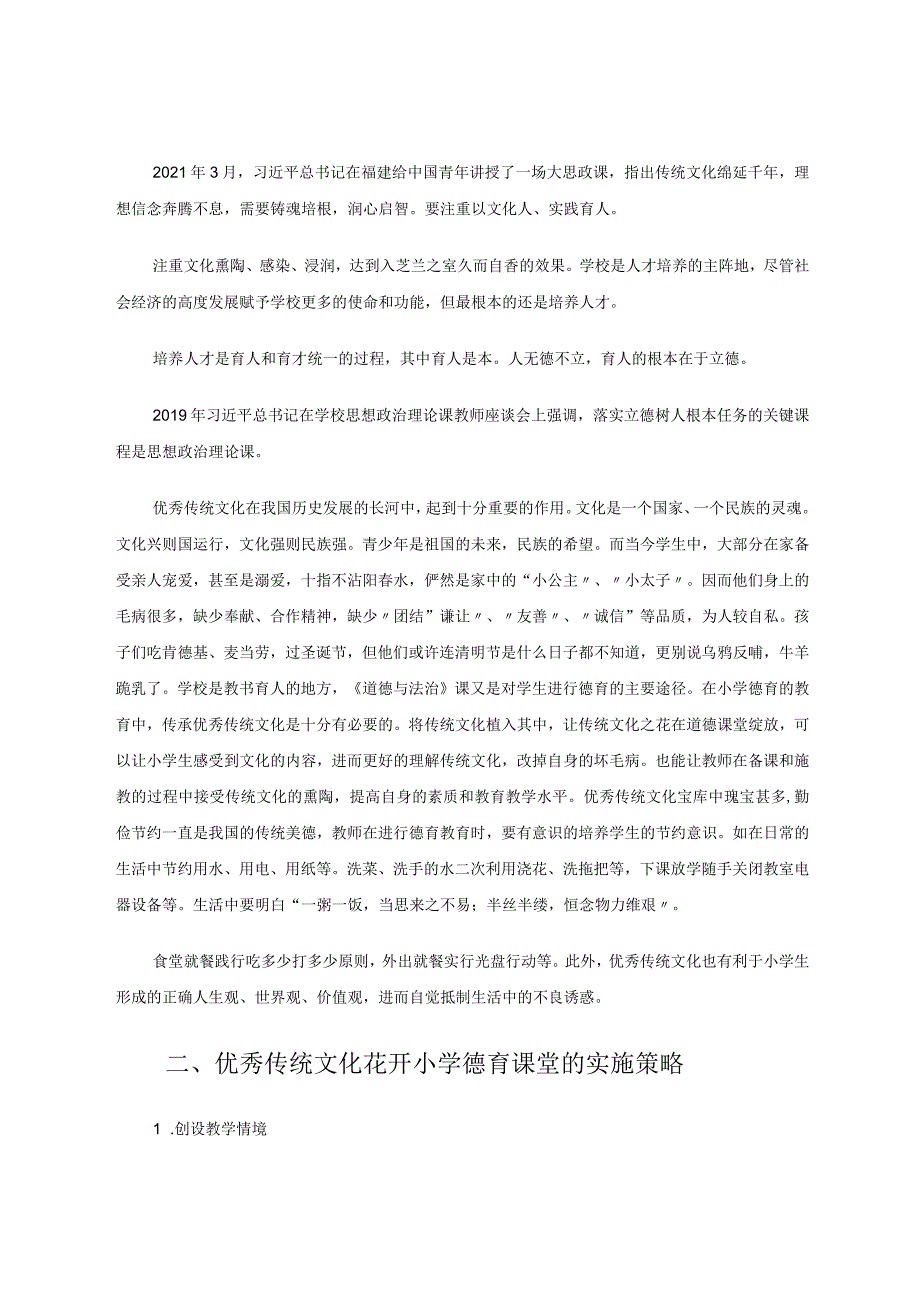 2021年3月，习近平总书记在福建给中国青年讲授了一场大思政课，指出传统文化绵延千年，理想信念奔腾不息，需要铸魂培根，润心启智。要注重以文化人、实践育人。

注重文化熏陶、感染、浸润，达到入芝兰之室久而自香的效果。学校是人才培养的主阵地，尽管社会经济的高度发展赋予学校更多的使命和功能，但最根本的还是培养人才。

培养人才是育人和育才统一的过程，其中育人是本。人无德不立，育人的根本在于立德。

2019年习近平总书记在学校思想政治理论课教师座谈会上强调，落实立德树人根本任务的关键课程是思想政治理论课。

优秀传统文化在我国历史发展的长河中，起到十分重要的作用。文化是一个国家、一个民族的灵魂。文化兴则国运行，文化强则民族强。青少年是祖国的未来，民族的希望。而当今学生中，大部分在家备受亲人宠爱，甚至是溺爱，十指不沾阳春水，俨然是家中的“小公主〃、〃小太子〃。因而他们身上的毛病很多，缺少奉献、合作精神，缺少〃团结”谦让〃、〃友善〃、〃诚信”等品质，为人较自私。孩子们吃肯德基、麦当劳，过圣诞节，但他们或许连清明节是什么日子都不知道，更别说乌鸦反哺，牛羊跪乳了。学校是教书育人的地方，《道德与法治》课又是对学生进行德育的主要途径。在小学德育的教育中，传承优秀传统文化是十分有必要的。将传统文化植入其中，让传统文化之花在道德课堂绽放，可以让小学生感受到文化的内容，进而更好的理解传统文化，改掉自身的坏毛病。也能让教师在备课和施教的过程中接受传统文化的熏陶，提高自身的素质和教育教学水平。优秀传统文化宝库中瑰宝甚多，勤俭节约一直是我国的传统美德，教师在进行德育教育时，要有意识的培养学生的节约意识。如在日常的生活中节约用水、用电、用纸等。洗菜、洗手的水二次利用浇花、洗拖把等，下课放学随手关闭教室电器设备等。生活中要明白“一粥一饭，当思来之不易；半丝半缕，恒念物力维艰〃。

食堂就餐践行吃多少打多少原则，外出就餐实行光盘行动等。此外，优秀传统文化也有利于小学生形成的正确人生观、世界观、价值观，进而自觉抵制生活中的不良诱惑。

二、优秀传统文化花开小学德育课堂的实施策略

1 .创设教学情境